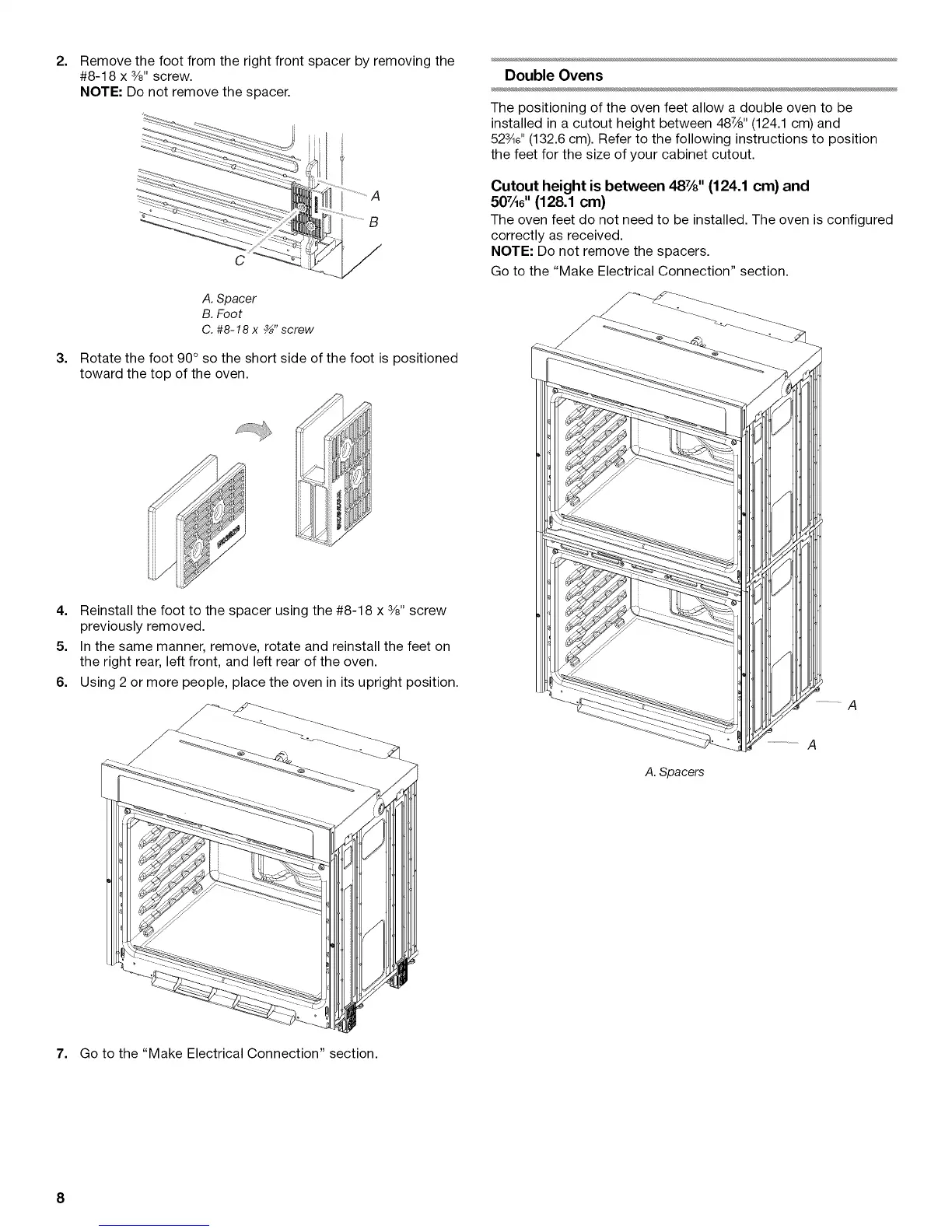 2. Remove the foot from the right front spacer by removing the #8-18 x $\frac{3}{8}$" screw.
NOTE: Do not remove the spacer.

A
B
C

A. Spacer
B. Foot
C. #8-18 x $\frac{3}{8}$" screw

3. Rotate the foot 90° so the short side of the foot is positioned toward the top of the oven.

4. Reinstall the foot to the spacer using the #8-18 x $\frac{3}{8}$" screw previously removed.
5. In the same manner, remove, rotate and reinstall the feet on the right rear, left front, and left rear of the oven.
6. Using 2 or more people, place the oven in its upright position.

7. Go to the "Make Electrical Connection" section.

Double Ovens

The positioning of the oven feet allow a double oven to be installed in a cutout height between $48\frac{7}{8}$" (124.1 cm) and $52\frac{3}{16}$" (132.6 cm). Refer to the following instructions to position the feet for the size of your cabinet cutout.

Cutout height is between $48\frac{7}{8}$" (124.1 cm) and $50\frac{7}{16}$" (128.1 cm)
The oven feet do not need to be installed. The oven is configured correctly as received.
NOTE: Do not remove the spacers.
Go to the "Make Electrical Connection" section.

A
A

A. Spacers

8